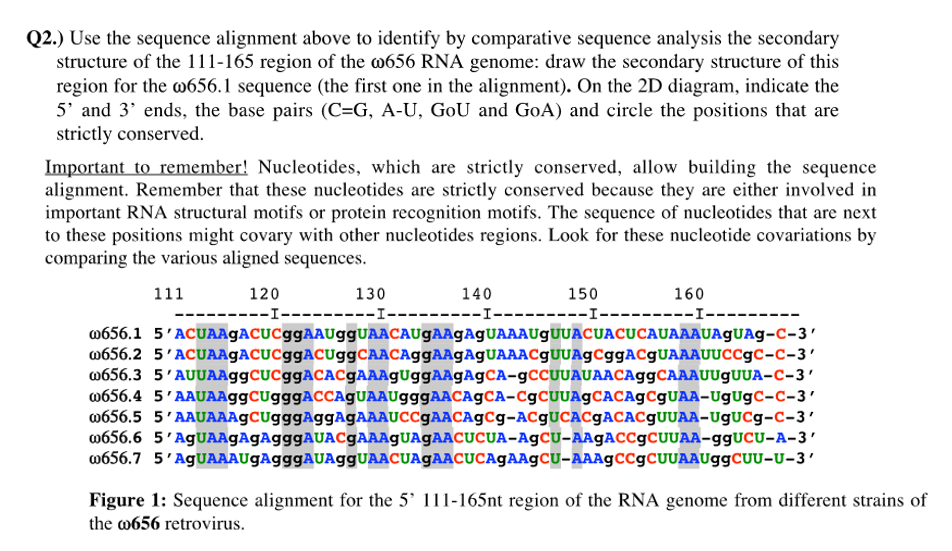 **Q2.)** Use the sequence alignment above to identify by comparative sequence analysis the secondary structure of the 111-165 region of the ω656 RNA genome: draw the secondary structure of this region for the ω656.1 sequence (the first one in the alignment). On the 2D diagram, indicate the 5' and 3' ends, the base pairs (C=G, A-U, GoU and GoA) and circle the positions that are strictly conserved.

Important to remember! Nucleotides, which are strictly conserved, allow building the sequence alignment. Remember that these nucleotides are strictly conserved because they are either involved in important RNA structural motifs or protein recognition motifs. The sequence of nucleotides that are next to these positions might covary with other nucleotides regions. Look for these nucleotide covariations by comparing the various aligned sequences.

111 120 130 140 150 160
---------I---------I---------I---------I---------I---------
ω656.1 5'ACUAAgACUCggAAUggUAACAUgAAgAgUAAAUgUUACUACUCAUAAAUAgUAg-C-3'
ω656.2 5'ACUAAgACUCggACUggCAACAggAAgAgUAAACgUUAgCggACgUAAAUUCCgC-C-3'
ω656.3 5'AUUAAggCUCggACACgAAAgUggAAgAgCA-gCCUUAUAACAggCAAAUUgUUA-C-3'
ω656.4 5'AAUAAggCUgggACCAgUAAUgggAACAgCA-CgCUUAgCACAgCgUAA-UgUgC-C-3'
ω656.5 5'AAUAAAgCUgggAggAgAAAUCCgAACAgCg-ACgUCACgACACgUUAA-UgUCg-C-3'
ω656.6 5'AgUAAgAgAgggAUACgAAAgUAgAACUCUA-AgCU-AAgACCgCUUAA-ggUCU-A-3'
ω656.7 5'AgUAAAUgAgggAUAggUAACUAgAACUCAgAAgCU-AAAgCCgCUUAAUggCUU-U-3'

**Figure 1:** Sequence alignment for the 5' 111-165nt region of the RNA genome from different strains of the **ω656** retrovirus.